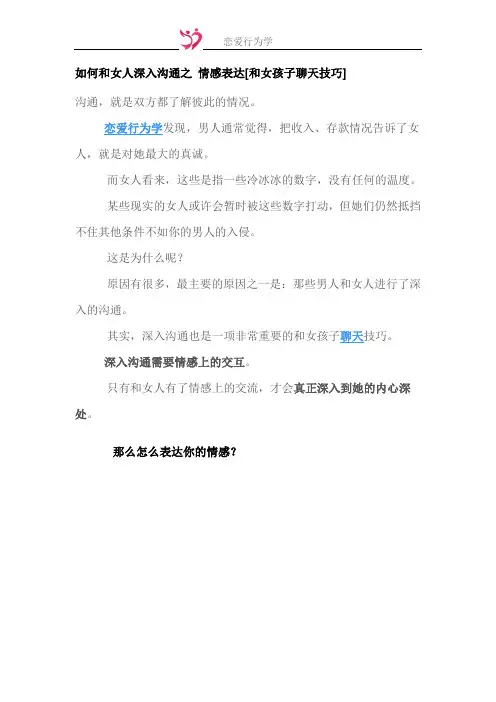 恋爱行为学

如何和女人深入沟通之 情感表达[和女孩子聊天技巧]

沟通，就是双方都了解彼此的情况。

恋爱行为学发现，男人通常觉得，把收入、存款情况告诉了女人，就是对她最大的真诚。

而女人看来，这些是指一些冷冰冰的数字，没有任何的温度。

某些现实的女人或许会暂时被这些数字打动，但她们仍然抵挡不住其他条件不如你的男人的入侵。

这是为什么呢？

原因有很多，最主要的原因之一是：那些男人和女人进行了深入的沟通。

其实，深入沟通也是一项非常重要的和女孩子聊天技巧。

深入沟通需要情感上的交互。

只有和女人有了情感上的交流，才会真正深入到她的内心深处。

那么怎么表达你的情感？